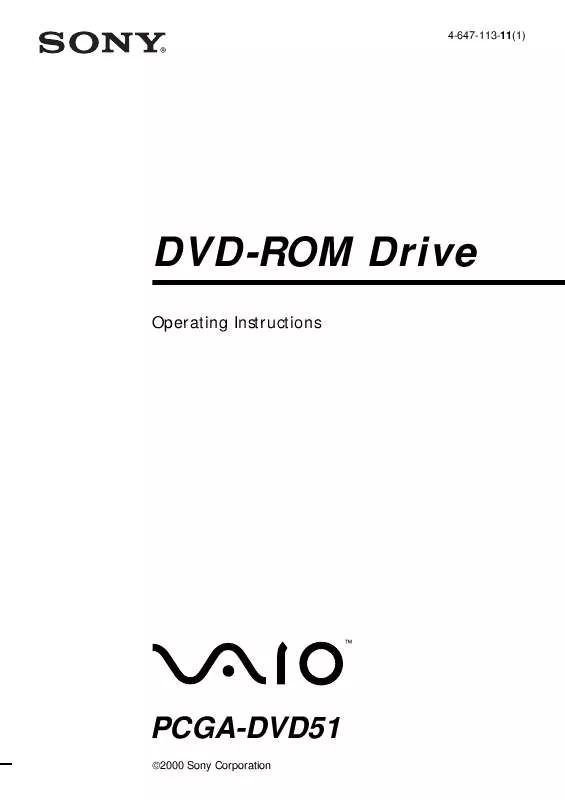 SONY®

4-647-113-11(1)

DVD-ROM Drive

Operating Instructions

VAIO™

PCGA-DVD51

©2000 Sony Corporation